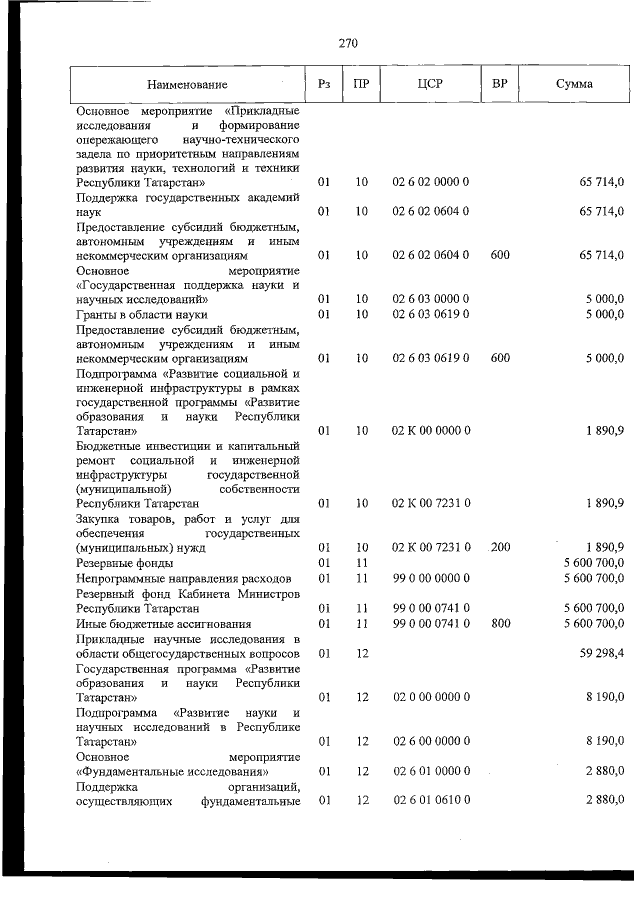 270

| Наименование | Рз | ПР | ЦСР | ВР | Сумма |
|---|---|---|---|---|---|
| Основное мероприятие «Прикладные исследования и формирование опережающего научно-технического задела по приоритетным направлениям развития науки, технологий и техники Республики Татарстан» | 01 | 10 | 02 6 02 0000 0 | | 65 714,0 |
| Поддержка государственных академий наук | 01 | 10 | 02 6 02 0604 0 | | 65 714,0 |
| Предоставление субсидий бюджетным, автономным учреждениям и иным некоммерческим организациям | 01 | 10 | 02 6 02 0604 0 | 600 | 65 714,0 |
| Основное мероприятие «Государственная поддержка науки и научных исследований» | 01 | 10 | 02 6 03 0000 0 | | 5 000,0 |
| Гранты в области науки | 01 | 10 | 02 6 03 0619 0 | | 5 000,0 |
| Предоставление субсидий бюджетным, автономным учреждениям и иным некоммерческим организациям | 01 | 10 | 02 6 03 0619 0 | 600 | 5 000,0 |
| Подпрограмма «Развитие социальной и инженерной инфраструктуры в рамках государственной программы «Развитие образования и науки Республики Татарстан» | 01 | 10 | 02 К 00 0000 0 | | 1 890,9 |
| Бюджетные инвестиции и капитальный ремонт социальной и инженерной инфраструктуры государственной (муниципальной) собственности Республики Татарстан | 01 | 10 | 02 К 00 7231 0 | | 1 890,9 |
| Закупка товаров, работ и услуг для обеспечения государственных (муниципальных) нужд | 01 | 10 | 02 К 00 7231 0 | 200 | 1 890,9 |
| Резервные фонды | 01 | 11 | | | 5 600 700,0 |
| Непрограммные направления расходов | 01 | 11 | 99 0 00 0000 0 | | 5 600 700,0 |
| Резервный фонд Кабинета Министров Республики Татарстан | 01 | 11 | 99 0 00 0741 0 | | 5 600 700,0 |
| Иные бюджетные ассигнования | 01 | 11 | 99 0 00 0741 0 | 800 | 5 600 700,0 |
| Прикладные научные исследования в области общегосударственных вопросов | 01 | 12 | | | 59 298,4 |
| Государственная программа «Развитие образования и науки Республики Татарстан» | 01 | 12 | 02 0 00 0000 0 | | 8 190,0 |
| Подпрограмма «Развитие науки и научных исследований в Республике Татарстан» | 01 | 12 | 02 6 00 0000 0 | | 8 190,0 |
| Основное мероприятие «Фундаментальные исследования» | 01 | 12 | 02 6 01 0000 0 | | 2 880,0 |
| Поддержка организаций, осуществляющих фундаментальные | 01 | 12 | 02 6 01 0610 0 | | 2 880,0 |